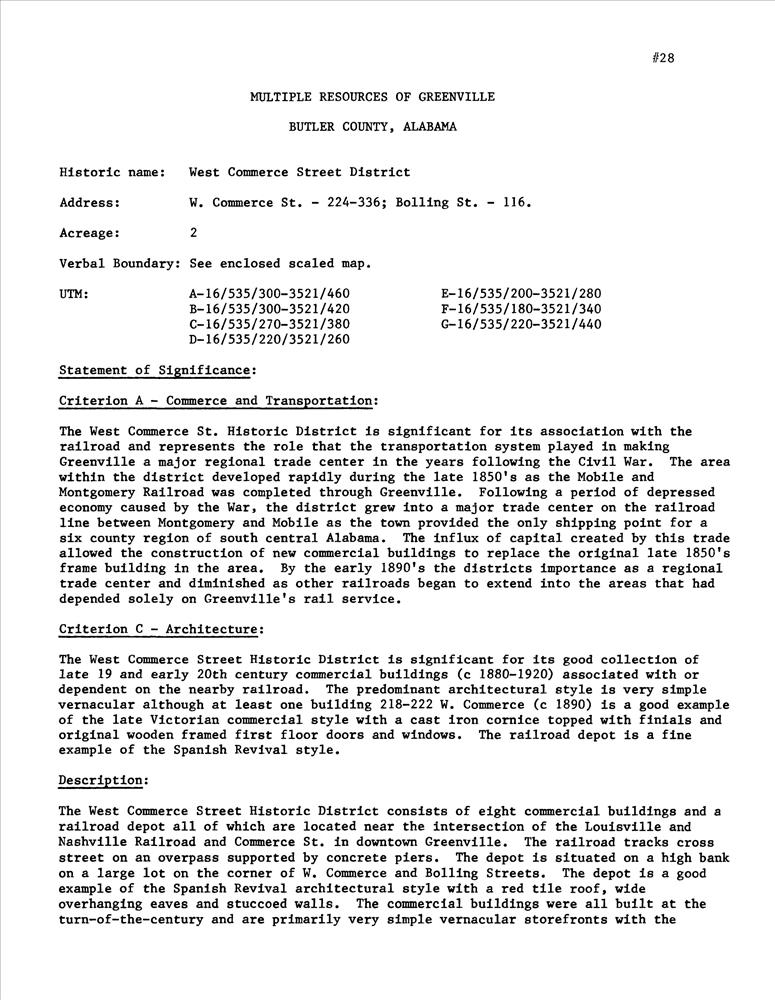 #28

MULTIPLE RESOURCES OF GREENVILLE

BUTLER COUNTY, ALABAMA

Historic name: West Commerce Street District

Address: W. Commerce St. - 224-336; Bolling St. - 116.

Acreage: 2

Verbal Boundary: See enclosed scaled map.

UTM: A-16/535/300-3521/460
B-16/535/300-3521/420
C-16/535/270-3521/380
D-16/535/220/3521/260

E-16/535/200-3521/280
F-16/535/180-3521/340
G-16/535/220-3521/440

Statement of Significance:

Criterion A - Commerce and Transportation:

The West Commerce St. Historic District is significant for its association with the railroad and represents the role that the transportation system played in making Greenville a major regional trade center in the years following the Civil War. The area within the district developed rapidly during the late 1850's as the Mobile and Montgomery Railroad was completed through Greenville. Following a period of depressed economy caused by the War, the district grew into a major trade center on the railroad line between Montgomery and Mobile as the town provided the only shipping point for a six county region of south central Alabama. The influx of capital created by this trade allowed the construction of new commercial buildings to replace the original late 1850's frame building in the area. By the early 1890's the districts importance as a regional trade center and diminished as other railroads began to extend into the areas that had depended solely on Greenville's rail service.

Criterion C - Architecture:

The West Commerce Street Historic District is significant for its good collection of late 19 and early 20th century commercial buildings (c 1880-1920) associated with or dependent on the nearby railroad. The predominant architectural style is very simple vernacular although at least one building 218-222 W. Commerce (c 1890) is a good example of the late Victorian commercial style with a cast iron cornice topped with finials and original wooden framed first floor doors and windows. The railroad depot is a fine example of the Spanish Revival style.

Description:

The West Commerce Street Historic District consists of eight commercial buildings and a railroad depot all of which are located near the intersection of the Louisville and Nashville Railroad and Commerce St. in downtown Greenville. The railroad tracks cross street on an overpass supported by concrete piers. The depot is situated on a high bank on a large lot on the corner of W. Commerce and Bolling Streets. The depot is a good example of the Spanish Revival architectural style with a red tile roof, wide overhanging eaves and stuccoed walls. The commercial buildings were all built at the turn-of-the-century and are primarily very simple vernacular storefronts with the